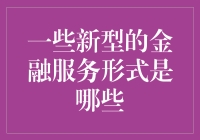 一些新型的金融服务形式是哪些